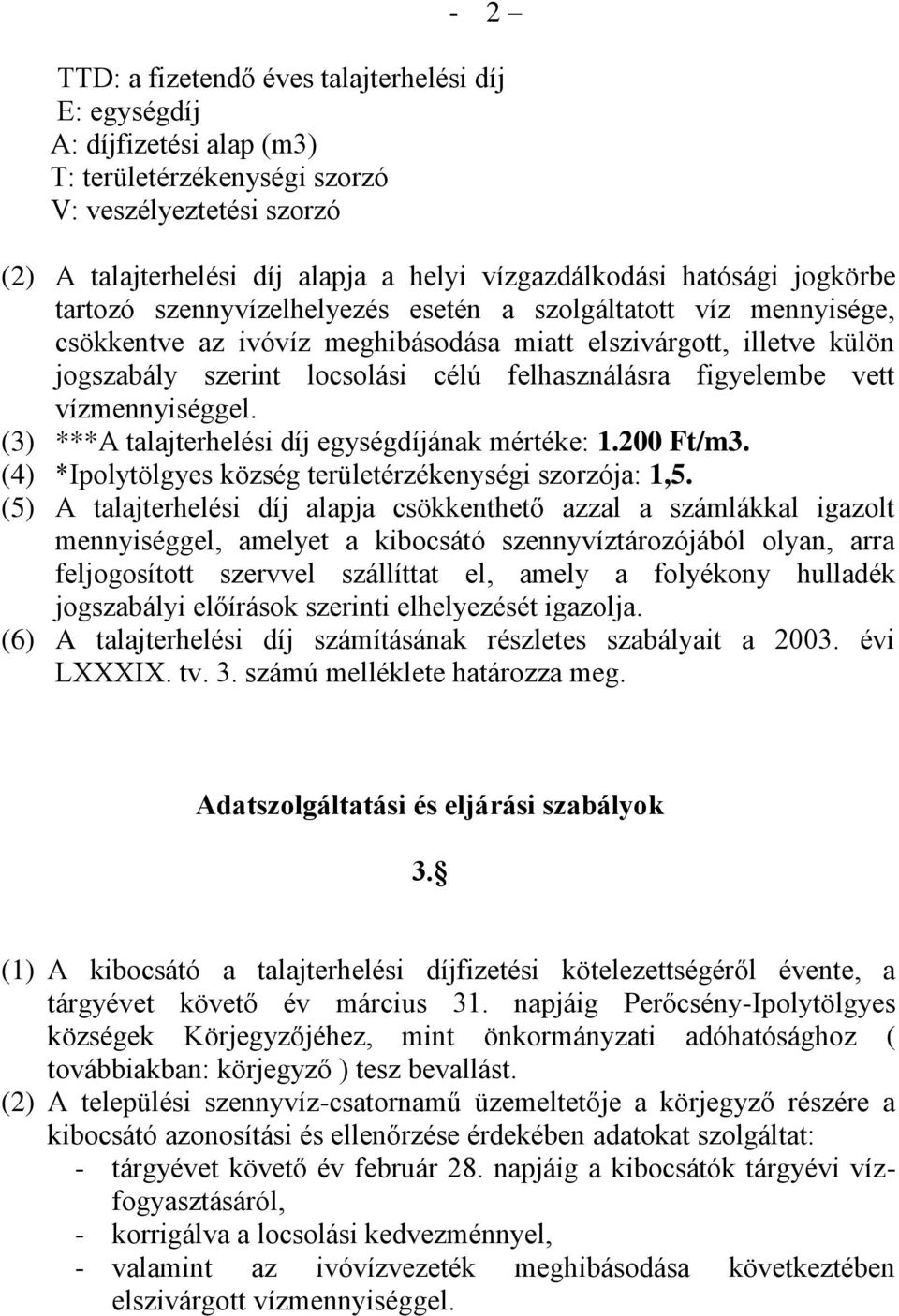 - 2 –

TTD: a fizetendő éves talajterhelési díj
E: egységdíj
A: díjfizetési alap (m3)
T: területérzékenységi szorzó
V: veszélyeztetési szorzó

(2) A talajterhelési díj alapja a helyi vízgazdálkodási hatósági jogkörbe tartozó szennyvízelhelyezés esetén a szolgáltatott víz mennyisége, csökkentve az ivóvíz meghibásodása miatt elszivárgott, illetve külön jogszabály szerint locsolási célú felhasználásra figyelembe vett vízmennyiséggel.
(3) ***A talajterhelési díj egységdíjának mértéke: 1.200 Ft/m3.
(4) *Ipolytölgyes község területérzékenységi szorzója: 1,5.
(5) A talajterhelési díj alapja csökkenthető azzal a számlákkal igazolt mennyiséggel, amelyet a kibocsátó szennyvíztározójából olyan, arra feljogosított szervvel szállíttat el, amely a folyékony hulladék jogszabályi előírások szerinti elhelyezését igazolja.
(6) A talajterhelési díj számításának részletes szabályait a 2003. évi LXXXIX. tv. 3. számú melléklete határozza meg.

Adatszolgáltatási és eljárási szabályok

3.§

(1) A kibocsátó a talajterhelési díjfizetési kötelezettségéről évente, a tárgyévet követő év március 31. napjáig Perőcsény-Ipolytölgyes községek Körjegyzőjéhez, mint önkormányzati adóhatósághoz ( továbbiakban: körjegyző ) tesz bevallást.
(2) A települési szennyvíz-csatornamű üzemeltetője a körjegyző részére a kibocsátó azonosítási és ellenőrzése érdekében adatokat szolgáltat:
- tárgyévet követő év február 28. napjáig a kibocsátók tárgyévi vízfogyasztásáról,
- korrigálva a locsolási kedvezménnyel,
- valamint az ivóvízvezeték meghibásodása következtében elszivárgott vízmennyiséggel.